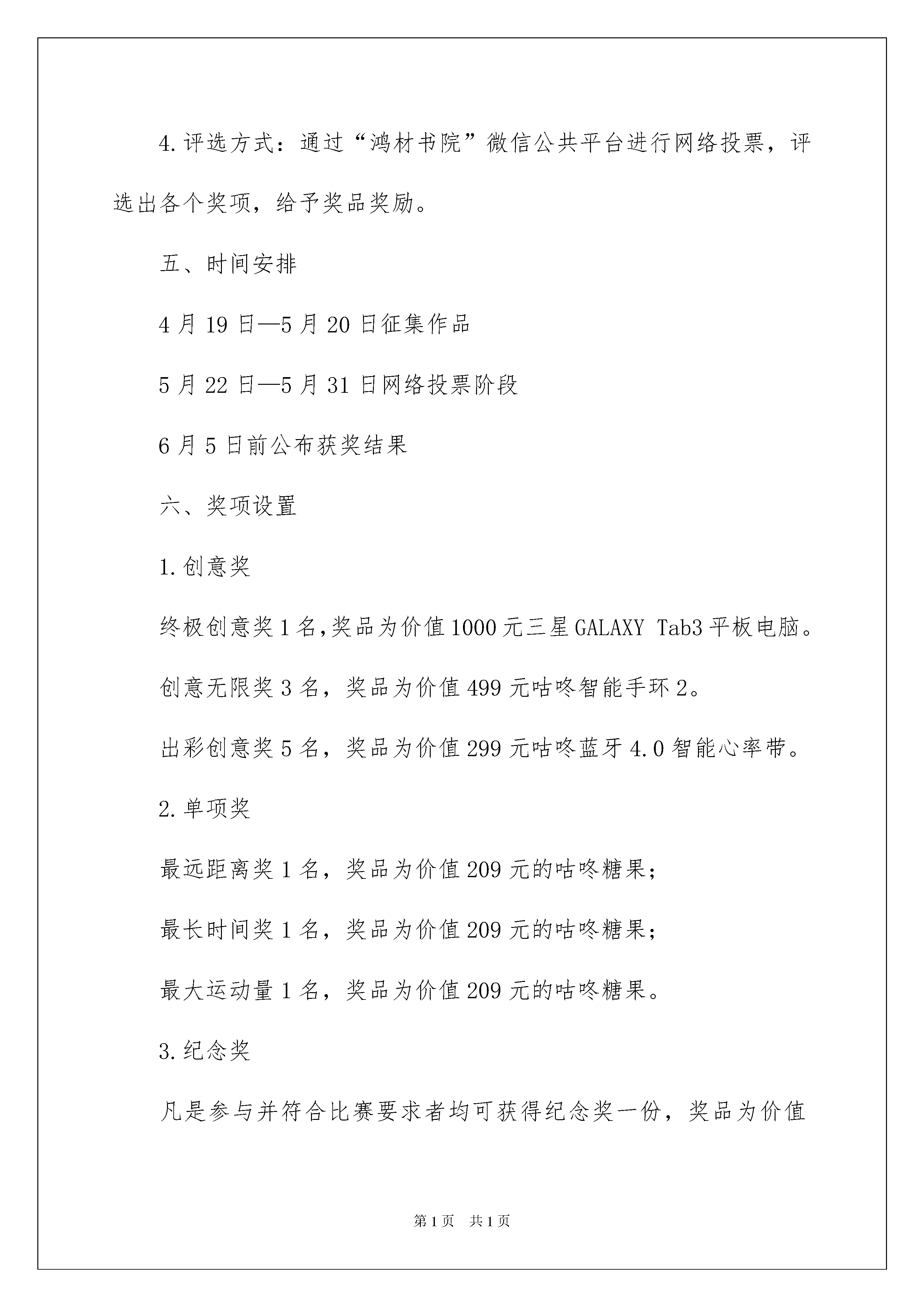 4.评选方式：通过“鸿材书院”微信公共平台进行网络投票，评选出各个奖项，给予奖品奖励。

五、时间安排

4月19日—5月20日征集作品

5月22日—5月31日网络投票阶段

6月5日前公布获奖结果

六、奖项设置

1.创意奖

终极创意奖1名,奖品为价值1000元三星GALAXY Tab3平板电脑。

创意无限奖3名，奖品为价值499元咕咚智能手环2。

出彩创意奖5名，奖品为价值299元咕咚蓝牙4.0智能心率带。

2.单项奖

最远距离奖1名，奖品为价值209元的咕咚糖果;

最长时间奖1名，奖品为价值209元的咕咚糖果;

最大运动量1名，奖品为价值209元的咕咚糖果。

3.纪念奖

凡是参与并符合比赛要求者均可获得纪念奖一份，奖品为价值

第1页　共1页